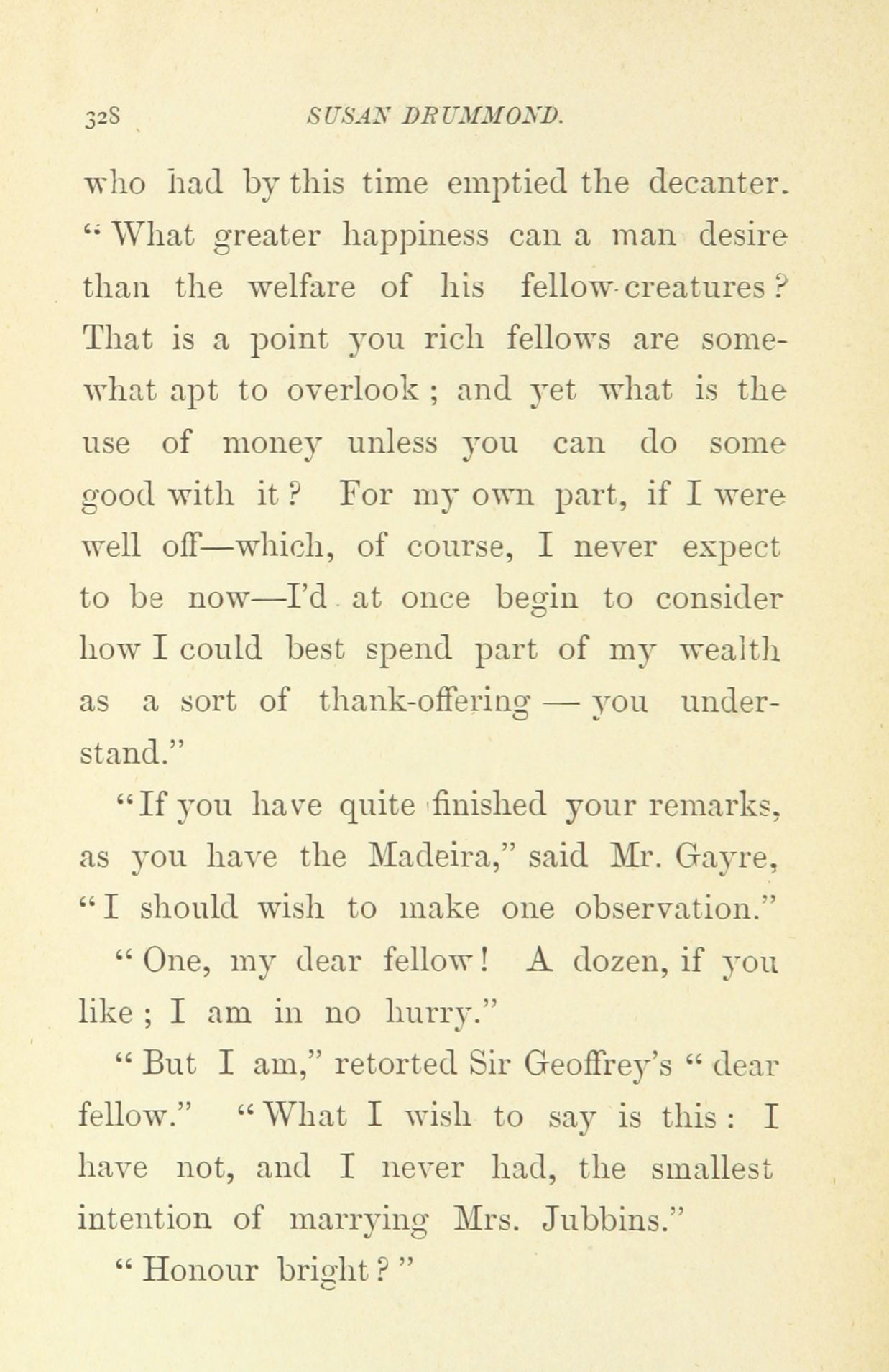 328 SUSAN DRUMMOND.

who had by this time emptied the decanter. "What greater happiness can a man desire than the welfare of his fellow-creatures? That is a point you rich fellows are somewhat apt to overlook; and yet what is the use of money unless you can do some good with it? For my own part, if I were well off—which, of course, I never expect to be now—I'd at once begin to consider how I could best spend part of my wealth as a sort of thank-offering — you understand."

"If you have quite finished your remarks, as you have the Madeira," said Mr. Gayre, "I should wish to make one observation."

"One, my dear fellow! A dozen, if you like; I am in no hurry."

"But I am," retorted Sir Geoffrey's "dear fellow." "What I wish to say is this: I have not, and I never had, the smallest intention of marrying Mrs. Jubbins."

"Honour bright?"